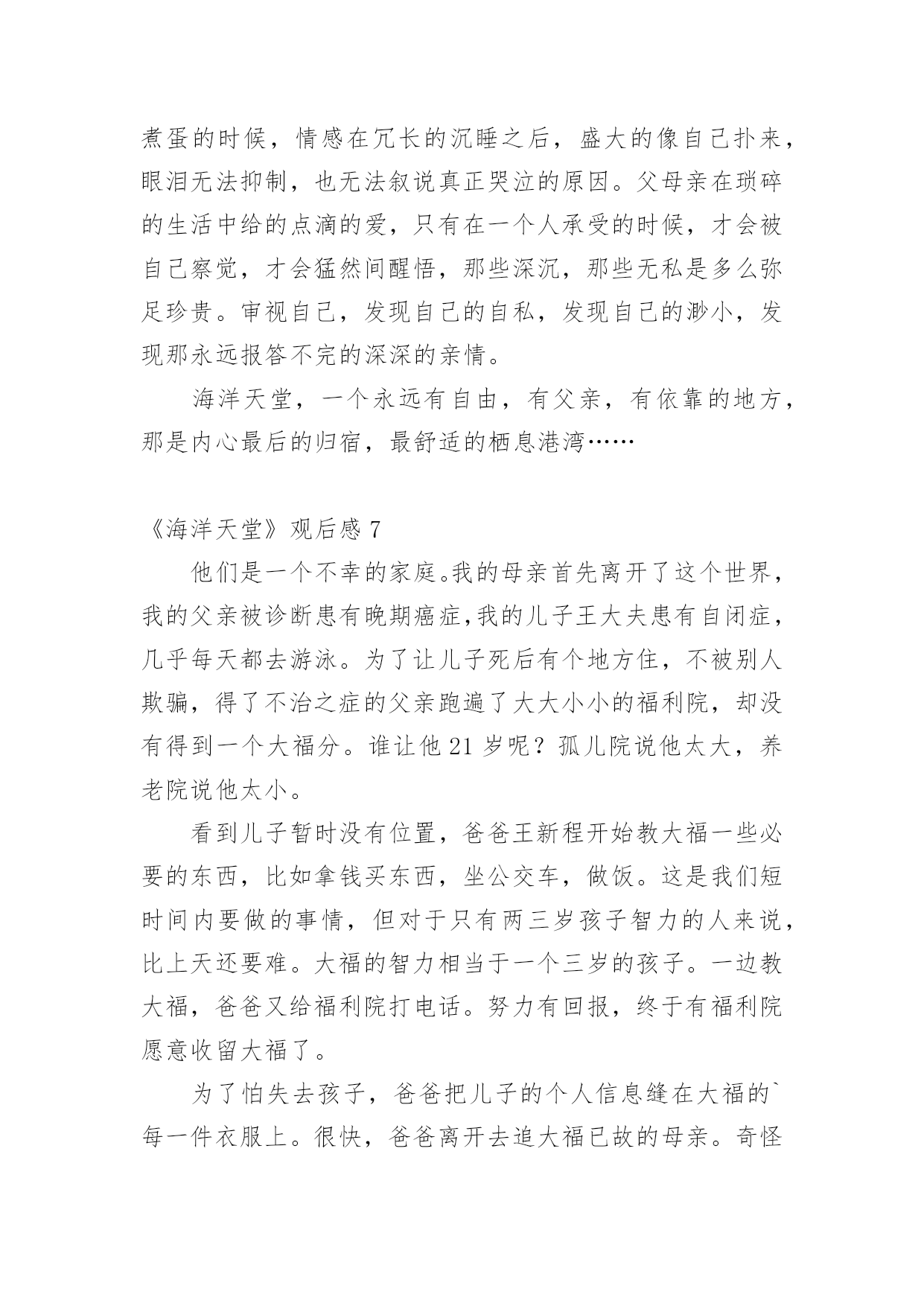 煮蛋的时候，情感在冗长的沉睡之后，盛大的像自己扑来，眼泪无法抑制，也无法叙说真正哭泣的原因。父母亲在琐碎的生活中给的点滴的爱，只有在一个人承受的时候，才会被自己察觉，才会猛然间醒悟，那些深沉，那些无私是多么弥足珍贵。审视自己，发现自己的自私，发现自己的渺小，发现那永远报答不完的深深的亲情。

海洋天堂，一个永远有自由，有父亲，有依靠的地方，那是内心最后的归宿，最舒适的栖息港湾……

《海洋天堂》观后感 7

他们是一个不幸的家庭。我的母亲首先离开了这个世界，我的父亲被诊断患有晚期癌症，我的儿子王大夫患有自闭症，几乎每天都去游泳。为了让儿子死后有个地方住，不被别人欺骗，得了不治之症的父亲跑遍了大大小小的福利院，却没有得到一个大福分。谁让他 21 岁呢？孤儿院说他太大，养老院说他太小。

看到儿子暂时没有位置，爸爸王新程开始教大福一些必要的东西，比如拿钱买东西，坐公交车，做饭。这是我们短时间内要做的事情，但对于只有两三岁孩子智力的人来说，比上天还要难。大福的智力相当于一个三岁的孩子。一边教大福，爸爸又给福利院打电话。努力有回报，终于有福利院愿意收留大福了。

为了怕失去孩子，爸爸把儿子的个人信息缝在大福的`每一件衣服上。很快，爸爸离开去追大福已故的母亲。奇怪